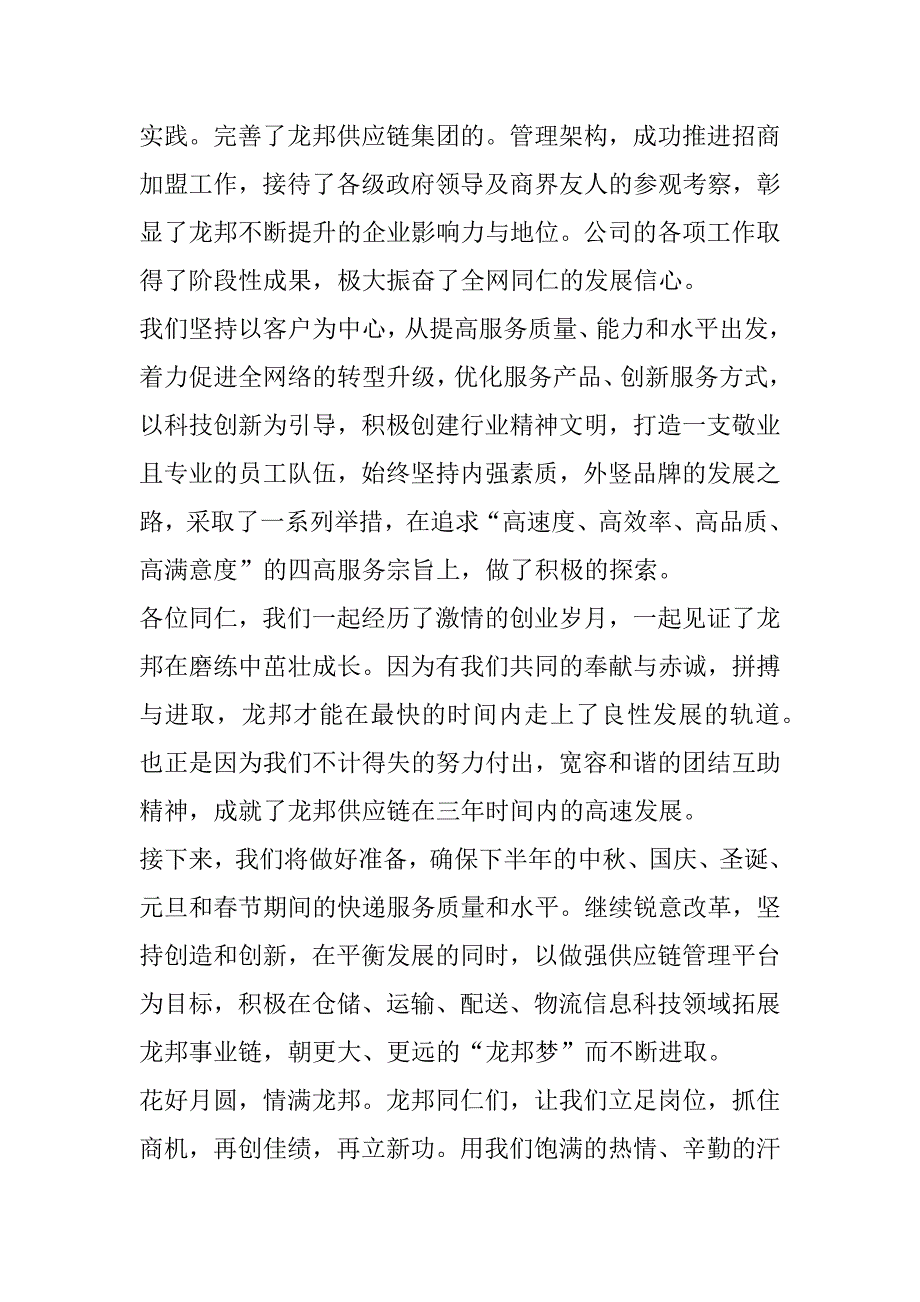 实践。完善了龙邦供应链集团的。管理架构，成功推进招商加盟工作，接待了各级政府领导及商界友人的参观考察，彰显了龙邦不断提升的企业影响力与地位。公司的各项工作取得了阶段性成果，极大振奋了全网同仁的发展信心。

我们坚持以客户为中心，从提高服务质量、能力和水平出发，着力促进全网络的转型升级，优化服务产品、创新服务方式，以科技创新为引导，积极创建行业精神文明，打造一支敬业且专业的员工队伍，始终坚持内强素质，外竖品牌的发展之路，采取了一系列举措，在追求“高速度、高效率、高品质、高满意度”的四高服务宗旨上，做了积极的探索。

各位同仁，我们一起经历了激情的创业岁月，一起见证了龙邦在磨练中茁壮成长。因为有我们共同的奉献与赤诚，拼搏与进取，龙邦才能在最快的时间内走上了良性发展的轨道。也正是因为我们不计得失的努力付出，宽容和谐的团结互助精神，成就了龙邦供应链在三年时间内的高速发展。

接下来，我们将做好准备，确保下半年的中秋、国庆、圣诞、元旦和春节期间的快递服务质量和水平。继续锐意改革，坚持创造和创新，在平衡发展的同时，以做强供应链管理平台为目标，积极在仓储、运输、配送、物流信息科技领域拓展龙邦事业链，朝更大、更远的“龙邦梦”而不断进取。

花好月圆，情满龙邦。龙邦同仁们，让我们立足岗位，抓住商机，再创佳绩，再立新功。用我们饱满的热情、辛勤的汗